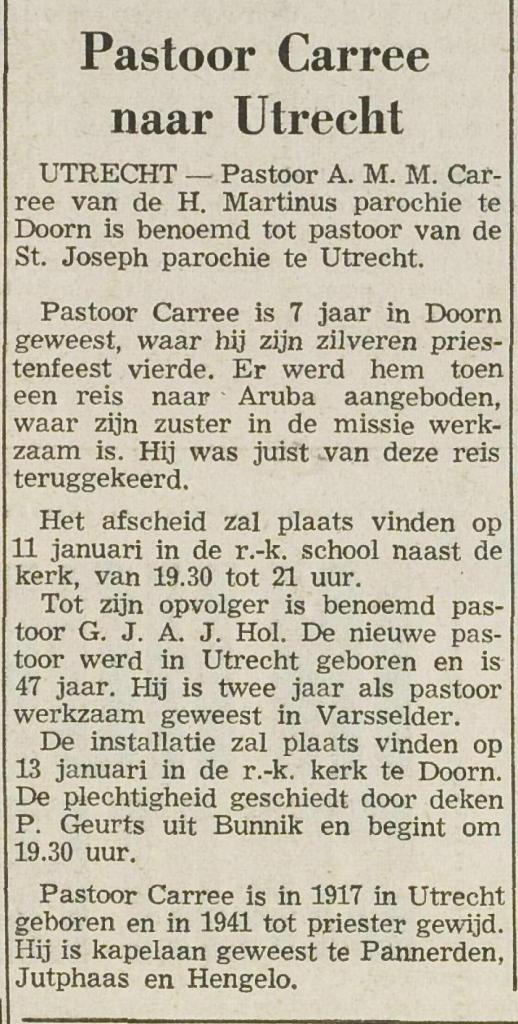 Pastoor Carree naar Utrecht

UTRECHT — Pastoor A. M. M. Carree van de H. Martinus parochie te Doorn is benoemd tot pastoor van de St. Joseph parochie te Utrecht.

Pastoor Carree is 7 jaar in Doorn geweest, waar hij zijn zilveren priestenfeest vierde. Er werd hem toen een reis naar Aruba aangeboden, waar zijn zuster in de missie werkzaam is. Hij was juist van deze reis teruggekeerd.

Het afscheid zal plaats vinden op 11 januari in de r.-k. school naast de kerk, van 19.30 tot 21 uur.

Tot zijn opvolger is benoemd pastoor G. J. A. J. Hol. De nieuwe pastoor werd in Utrecht geboren en is 47 jaar. Hij is twee jaar als pastoor werkzaam geweest in Varsselder.

De installatie zal plaats vinden op 13 januari in de r.-k. kerk te Doorn. De plechtigheid geschiedt door deken P. Geurts uit Bunnik en begint om 19.30 uur.

Pastoor Carree is in 1917 in Utrecht geboren en in 1941 tot priester gewijd. Hij is kapelaan geweest te Pannerden, Jutphaas en Hengelo.